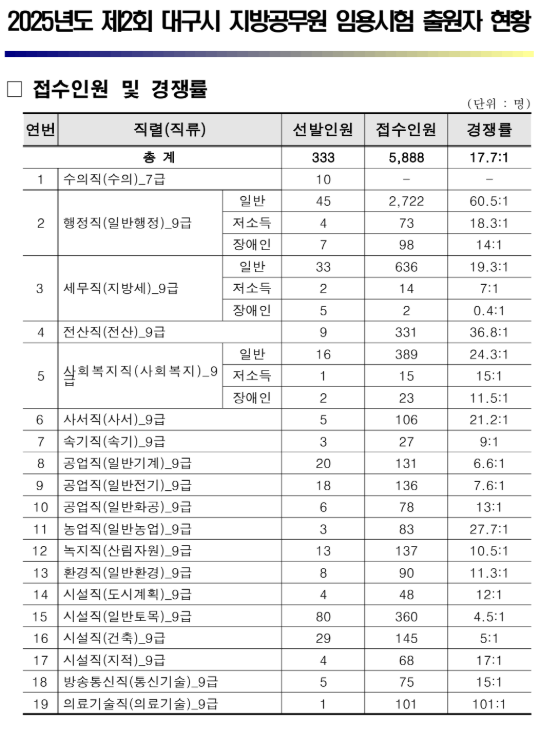 2025년도 제2회 대구시 지방공무원 임용시험 출원자 현황

□ 접수인원 및 경쟁률

(단위 : 명)

| 연번 | 직렬(직류) | | 선발인원 | 접수인원 | 경쟁률 |
|---|---|---|---|---|---|
| 총 계 | | | 333 | 5,888 | 17.7:1 |
| 1 | 수의직(수의)_7급 | | 10 | - | - |
| 2 | 행정직(일반행정)_9급 | 일반 | 45 | 2,722 | 60.5:1 |
| | | 저소득 | 4 | 73 | 18.3:1 |
| | | 장애인 | 7 | 98 | 14:1 |
| 3 | 세무직(지방세)_9급 | 일반 | 33 | 636 | 19.3:1 |
| | | 저소득 | 2 | 14 | 7:1 |
| | | 장애인 | 5 | 2 | 0.4:1 |
| 4 | 전산직(전산)_9급 | | 9 | 331 | 36.8:1 |
| 5 | 사회복지직(사회복지)_9급 | 일반 | 16 | 389 | 24.3:1 |
| | | 저소득 | 1 | 15 | 15:1 |
| | | 장애인 | 2 | 23 | 11.5:1 |
| 6 | 사서직(사서)_9급 | | 5 | 106 | 21.2:1 |
| 7 | 속기직(속기)_9급 | | 3 | 27 | 9:1 |
| 8 | 공업직(일반기계)_9급 | | 20 | 131 | 6.6:1 |
| 9 | 공업직(일반전기)_9급 | | 18 | 136 | 7.6:1 |
| 10 | 공업직(일반화공)_9급 | | 6 | 78 | 13:1 |
| 11 | 농업직(일반농업)_9급 | | 3 | 83 | 27.7:1 |
| 12 | 녹지직(산림자원)_9급 | | 13 | 137 | 10.5:1 |
| 13 | 환경직(일반환경)_9급 | | 8 | 90 | 11.3:1 |
| 14 | 시설직(도시계획)_9급 | | 4 | 48 | 12:1 |
| 15 | 시설직(일반토목)_9급 | | 80 | 360 | 4.5:1 |
| 16 | 시설직(건축)_9급 | | 29 | 145 | 5:1 |
| 17 | 시설직(지적)_9급 | | 4 | 68 | 17:1 |
| 18 | 방송통신직(통신기술)_9급 | | 5 | 75 | 15:1 |
| 19 | 의료기술직(의료기술)_9급 | | 1 | 101 | 101:1 |